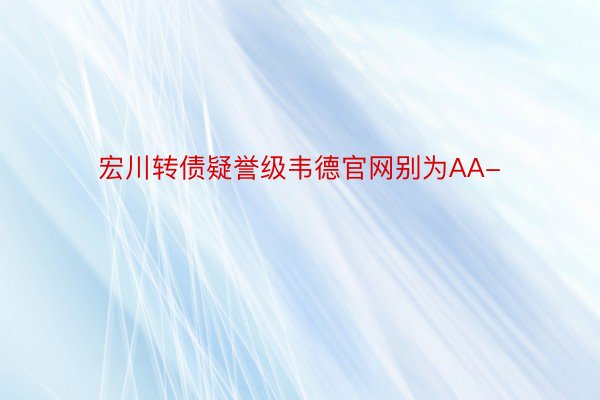 宏川转债疑誉级韦德官网别为AA-